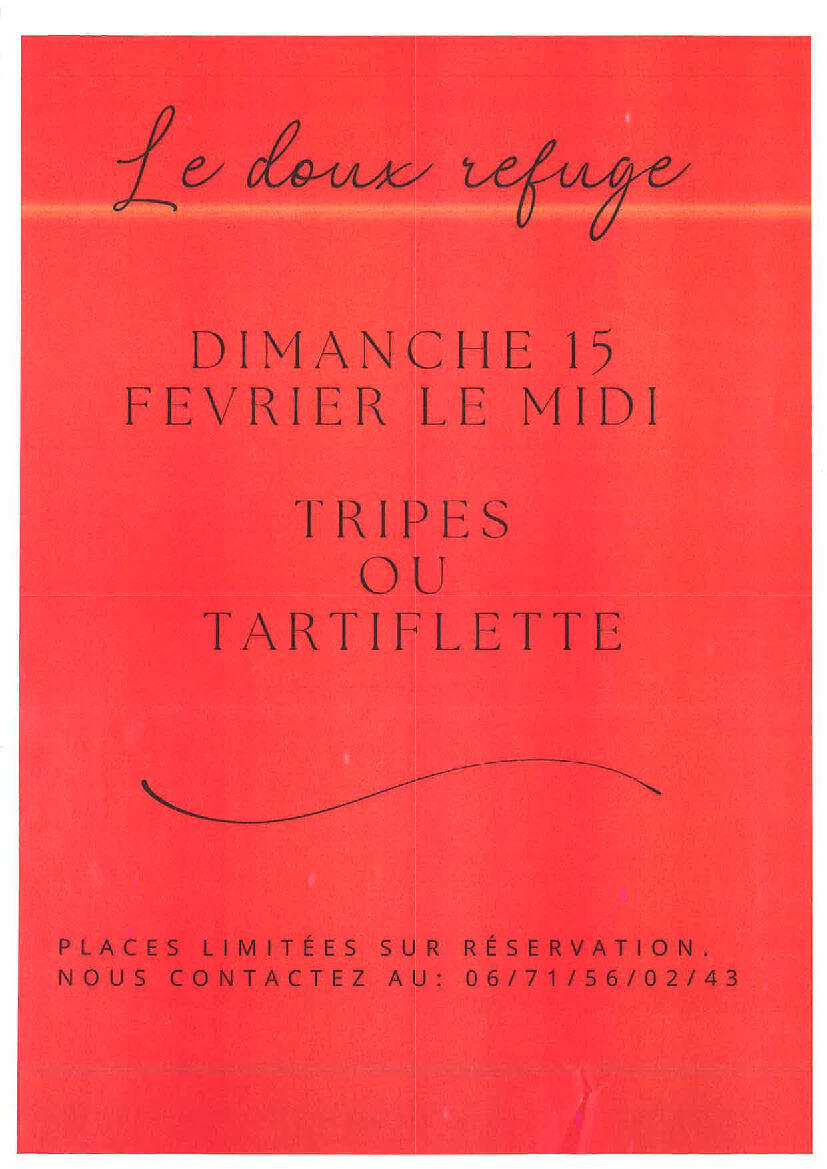 Le doux refuge

DIMANCHE 15
FEVRIER LE MIDI

TRIPES
OU
TARTIFLETTE

PLACES LIMITÉES SUR RÉSERVATION.
NOUS CONTACTEZ AU: 06/71/56/02/43